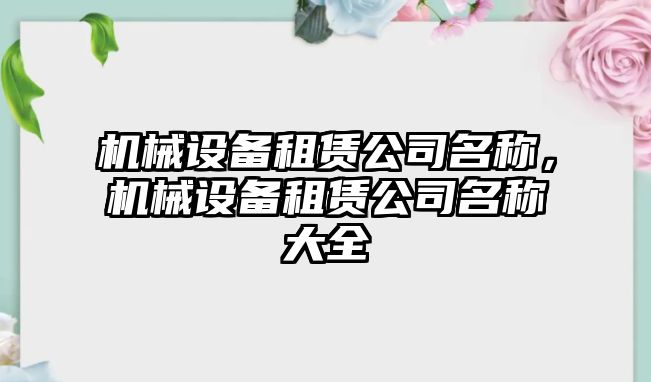 机械设备租赁公司名称，机械设备租赁公司名称大全